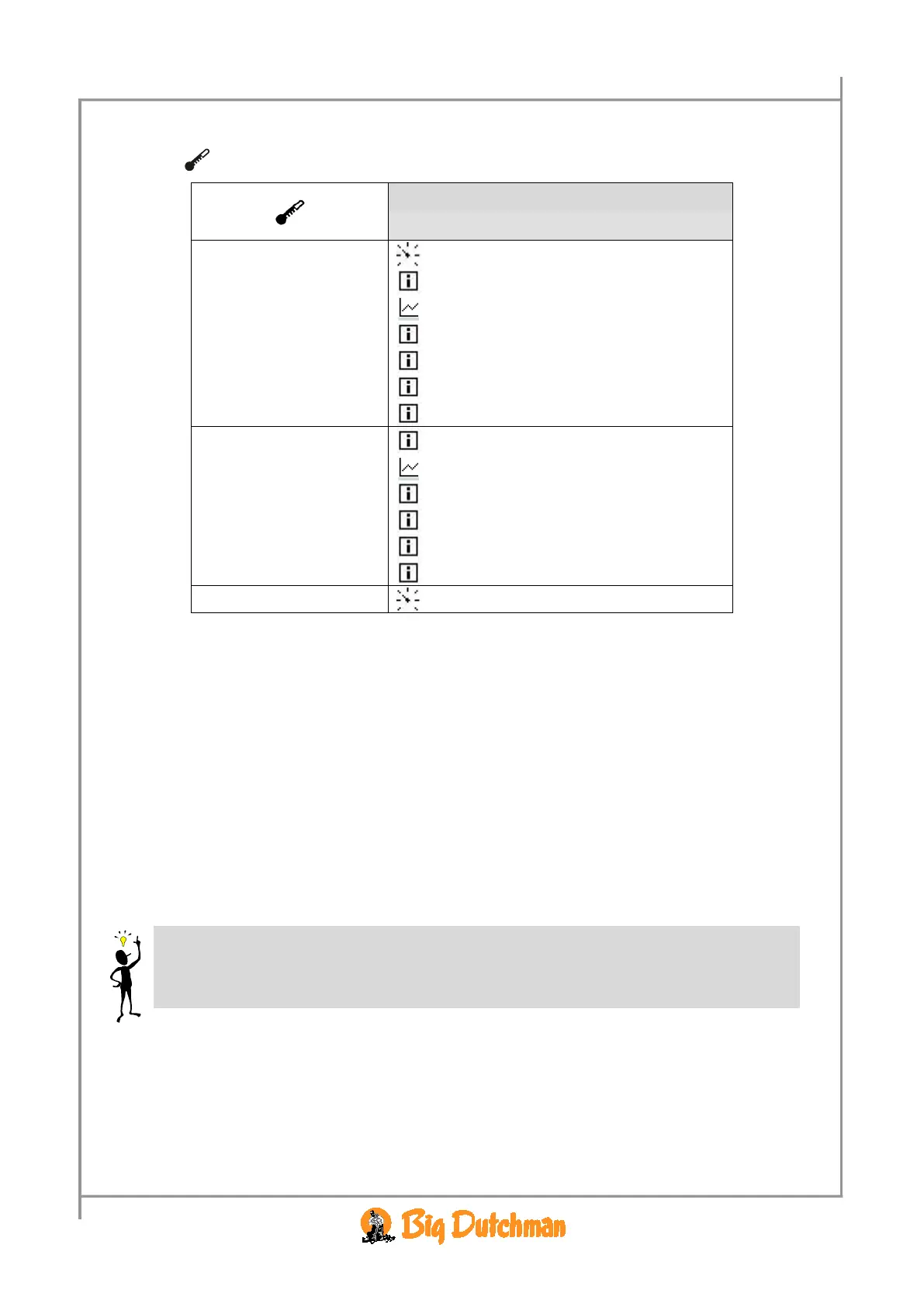 Big Dutchman